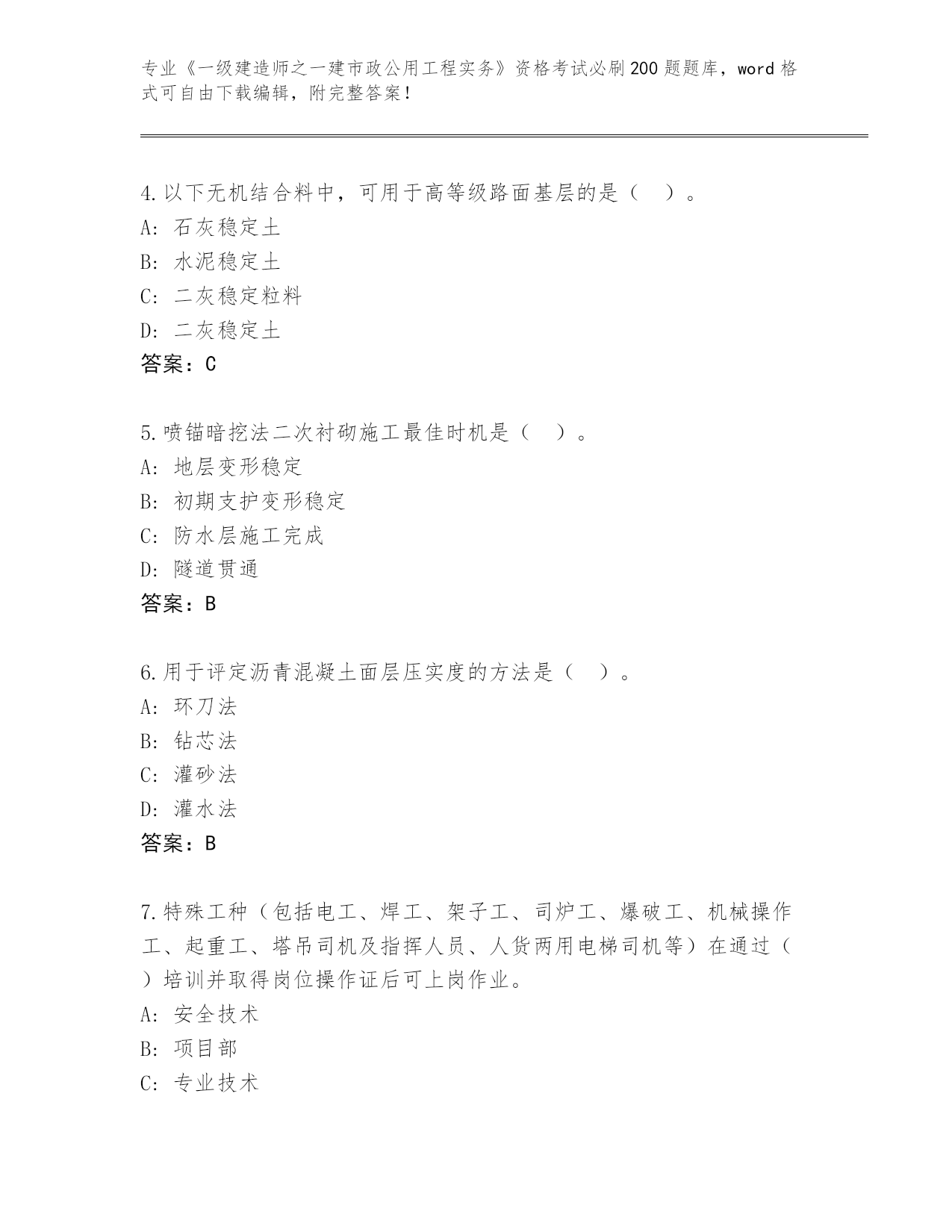 专业《一级建造师之一建市政公用工程实务》资格考试必刷200题题库，word格式可自由下载编辑，附完整答案！

4.以下无机结合料中，可用于高等级路面基层的是（ ）。
A：石灰稳定土
B：水泥稳定土
C：二灰稳定粒料
D：二灰稳定土
答案：C

5.喷锚暗挖法二次衬砌施工最佳时机是（ ）。
A：地层变形稳定
B：初期支护变形稳定
C：防水层施工完成
D：隧道贯通
答案：B

6.用于评定沥青混凝土面层压实度的方法是（ ）。
A：环刀法
B：钻芯法
C：灌砂法
D：灌水法
答案：B

7.特殊工种（包括电工、焊工、架子工、司炉工、爆破工、机械操作工、起重工、塔吊司机及指挥人员、人货两用电梯司机等）在通过（ ）培训并取得岗位操作证后可上岗作业。
A：安全技术
B：项目部
C：专业技术